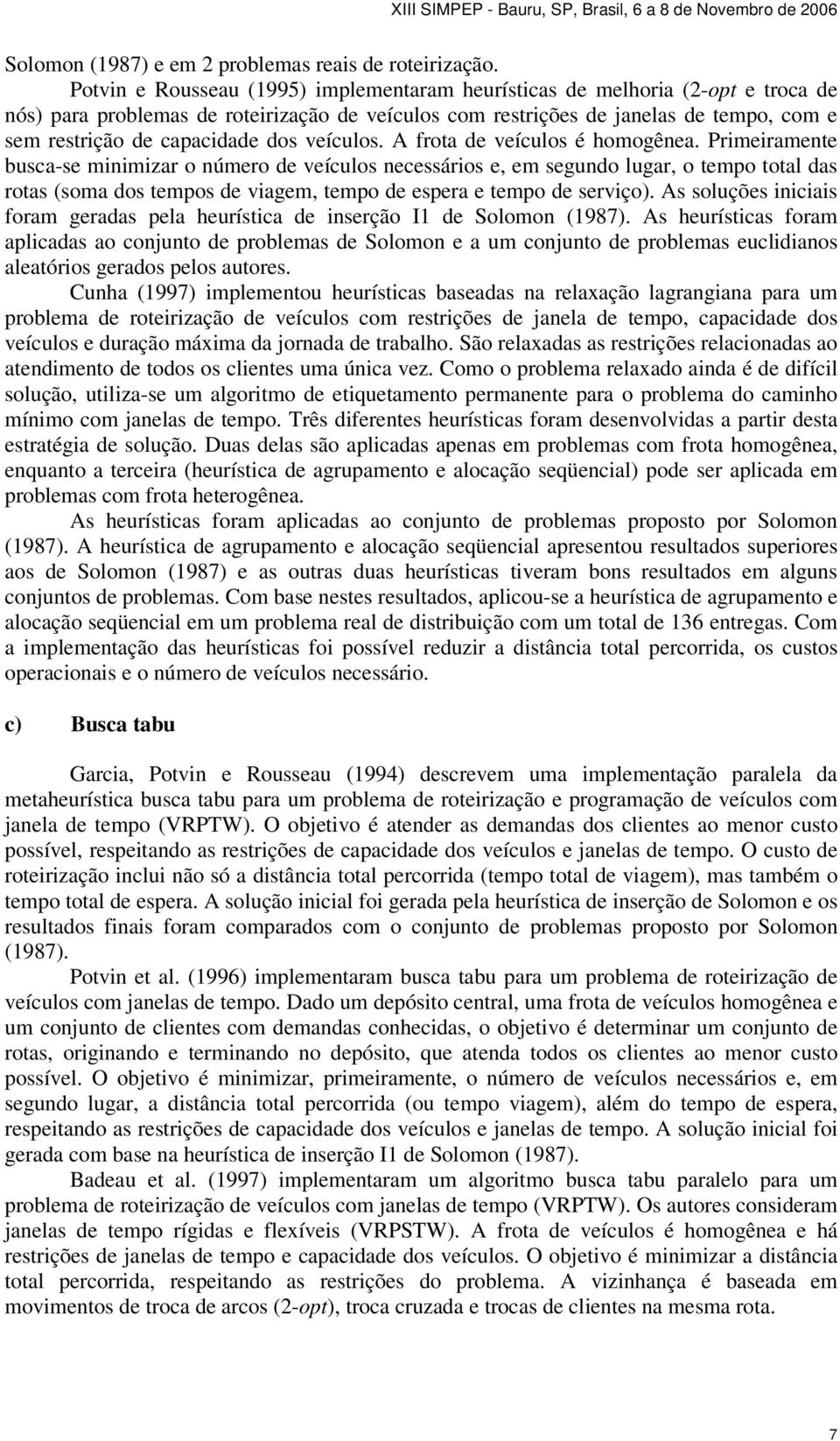 XIII SIMPEP - Bauru, SP, Brasil, 6 a 8 de Novembro de 2006

Solomon (1987) e em 2 problemas reais de roteirização.

Potvin e Rousseau (1995) implementaram heurísticas de melhoria (2-opt e troca de nós) para problemas de roteirização de veículos com restrições de janelas de tempo, com e sem restrição de capacidade dos veículos. A frota de veículos é homogênea. Primeiramente busca-se minimizar o número de veículos necessários e, em segundo lugar, o tempo total das rotas (soma dos tempos de viagem, tempo de espera e tempo de serviço). As soluções iniciais foram geradas pela heurística de inserção I1 de Solomon (1987). As heurísticas foram aplicadas ao conjunto de problemas de Solomon e a um conjunto de problemas euclidianos aleatórios gerados pelos autores.

Cunha (1997) implementou heurísticas baseadas na relaxação lagrangiana para um problema de roteirização de veículos com restrições de janela de tempo, capacidade dos veículos e duração máxima da jornada de trabalho. São relaxadas as restrições relacionadas ao atendimento de todos os clientes uma única vez. Como o problema relaxado ainda é de difícil solução, utiliza-se um algoritmo de etiquetamento permanente para o problema do caminho mínimo com janelas de tempo. Três diferentes heurísticas foram desenvolvidas a partir desta estratégia de solução. Duas delas são aplicadas apenas em problemas com frota homogênea, enquanto a terceira (heurística de agrupamento e alocação seqüencial) pode ser aplicada em problemas com frota heterogênea.

As heurísticas foram aplicadas ao conjunto de problemas proposto por Solomon (1987). A heurística de agrupamento e alocação seqüencial apresentou resultados superiores aos de Solomon (1987) e as outras duas heurísticas tiveram bons resultados em alguns conjuntos de problemas. Com base nestes resultados, aplicou-se a heurística de agrupamento e alocação seqüencial em um problema real de distribuição com um total de 136 entregas. Com a implementação das heurísticas foi possível reduzir a distância total percorrida, os custos operacionais e o número de veículos necessário.

c) Busca tabu

Garcia, Potvin e Rousseau (1994) descrevem uma implementação paralela da metaheurística busca tabu para um problema de roteirização e programação de veículos com janela de tempo (VRPTW). O objetivo é atender as demandas dos clientes ao menor custo possível, respeitando as restrições de capacidade dos veículos e janelas de tempo. O custo de roteirização inclui não só a distância total percorrida (tempo total de viagem), mas também o tempo total de espera. A solução inicial foi gerada pela heurística de inserção de Solomon e os resultados finais foram comparados com o conjunto de problemas proposto por Solomon (1987).

Potvin et al. (1996) implementaram busca tabu para um problema de roteirização de veículos com janelas de tempo. Dado um depósito central, uma frota de veículos homogênea e um conjunto de clientes com demandas conhecidas, o objetivo é determinar um conjunto de rotas, originando e terminando no depósito, que atenda todos os clientes ao menor custo possível. O objetivo é minimizar, primeiramente, o número de veículos necessários e, em segundo lugar, a distância total percorrida (ou tempo viagem), além do tempo de espera, respeitando as restrições de capacidade dos veículos e janelas de tempo. A solução inicial foi gerada com base na heurística de inserção I1 de Solomon (1987).

Badeau et al. (1997) implementaram um algoritmo busca tabu paralelo para um problema de roteirização de veículos com janelas de tempo (VRPTW). Os autores consideram janelas de tempo rígidas e flexíveis (VRPSTW). A frota de veículos é homogênea e há restrições de janelas de tempo e capacidade dos veículos. O objetivo é minimizar a distância total percorrida, respeitando as restrições do problema. A vizinhança é baseada em movimentos de troca de arcos (2-opt), troca cruzada e trocas de clientes na mesma rota.

7